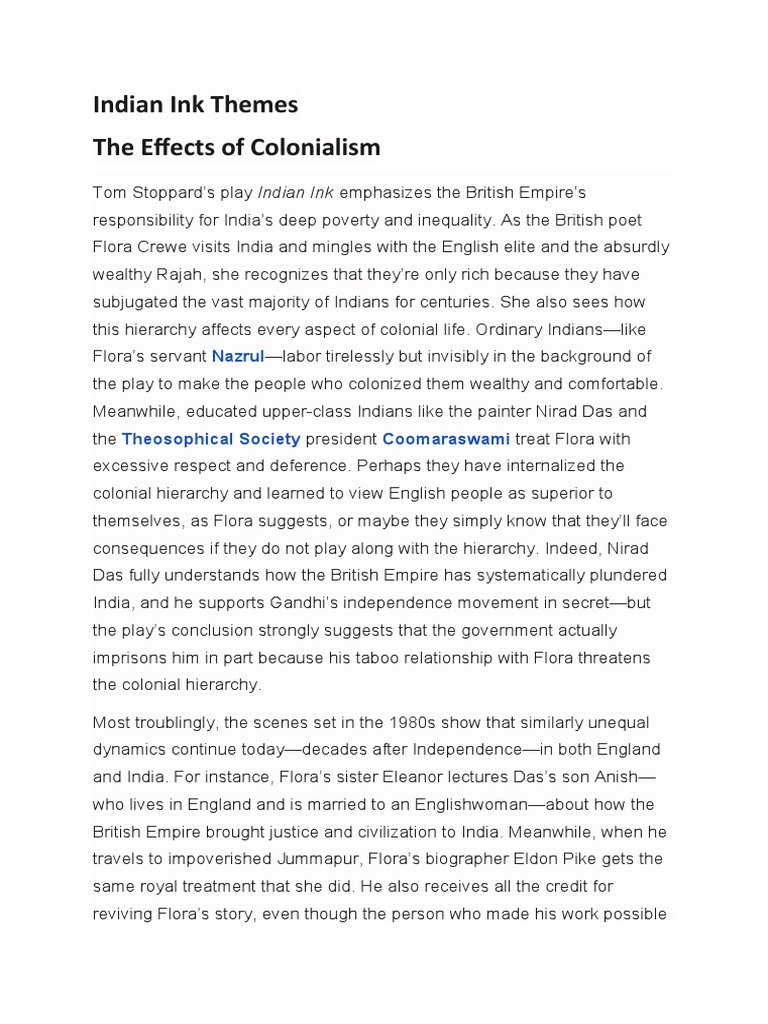 Indian Ink Themes

The Effects of Colonialism

Tom Stoppard's play Indian Ink emphasizes the British Empire's responsibility for India's deep poverty and inequality. As the British poet Flora Crewe visits India and mingles with the English elite and the absurdly wealthy Rajah, she recognizes that they're only rich because they have subjugated the vast majority of Indians for centuries. She also sees how this hierarchy affects every aspect of colonial life. Ordinary Indians—like Flora's servant Nazrul—labor tirelessly but invisibly in the background of the play to make the people who colonized them wealthy and comfortable. Meanwhile, educated upper-class Indians like the painter Nirad Das and the Theosophical Society president Coomaraswami treat Flora with excessive respect and deference. Perhaps they have internalized the colonial hierarchy and learned to view English people as superior to themselves, as Flora suggests, or maybe they simply know that they'll face consequences if they do not play along with the hierarchy. Indeed, Nirad Das fully understands how the British Empire has systematically plundered India, and he supports Gandhi's independence movement in secret—but the play's conclusion strongly suggests that the government actually imprisons him in part because his taboo relationship with Flora threatens the colonial hierarchy.

Most troublingly, the scenes set in the 1980s show that similarly unequal dynamics continue today—decades after Independence—in both England and India. For instance, Flora's sister Eleanor lectures Das's son Anish—who lives in England and is married to an Englishwoman—about how the British Empire brought justice and civilization to India. Meanwhile, when he travels to impoverished Jummapur, Flora's biographer Eldon Pike gets the same royal treatment that she did. He also receives all the credit for reviving Flora's story, even though the person who made his work possible